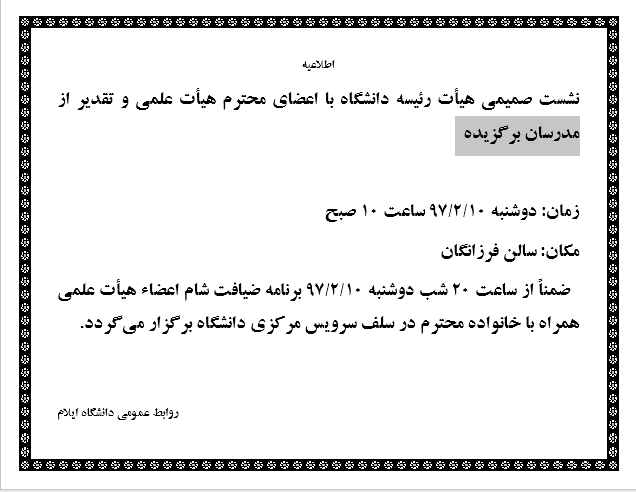 اطلاعیه

نشست صمیمی هیأت رئیسه دانشگاه با اعضای محترم هیأت علمی و تقدیر از مدرسان برگزیده

زمان: دوشنبه ۹۷/۲/۱۰ ساعت ۱۰ صبح

مکان: سالن فرزانگان

ضمناً از ساعت ۲۰ شب دوشنبه ۹۷/۲/۱۰ برنامه ضیافت شام اعضاء هیأت علمی همراه با خانواده محترم در سلف سرویس مرکزی دانشگاه برگزار می‌گردد.

روابط عمومی دانشگاه ایلام